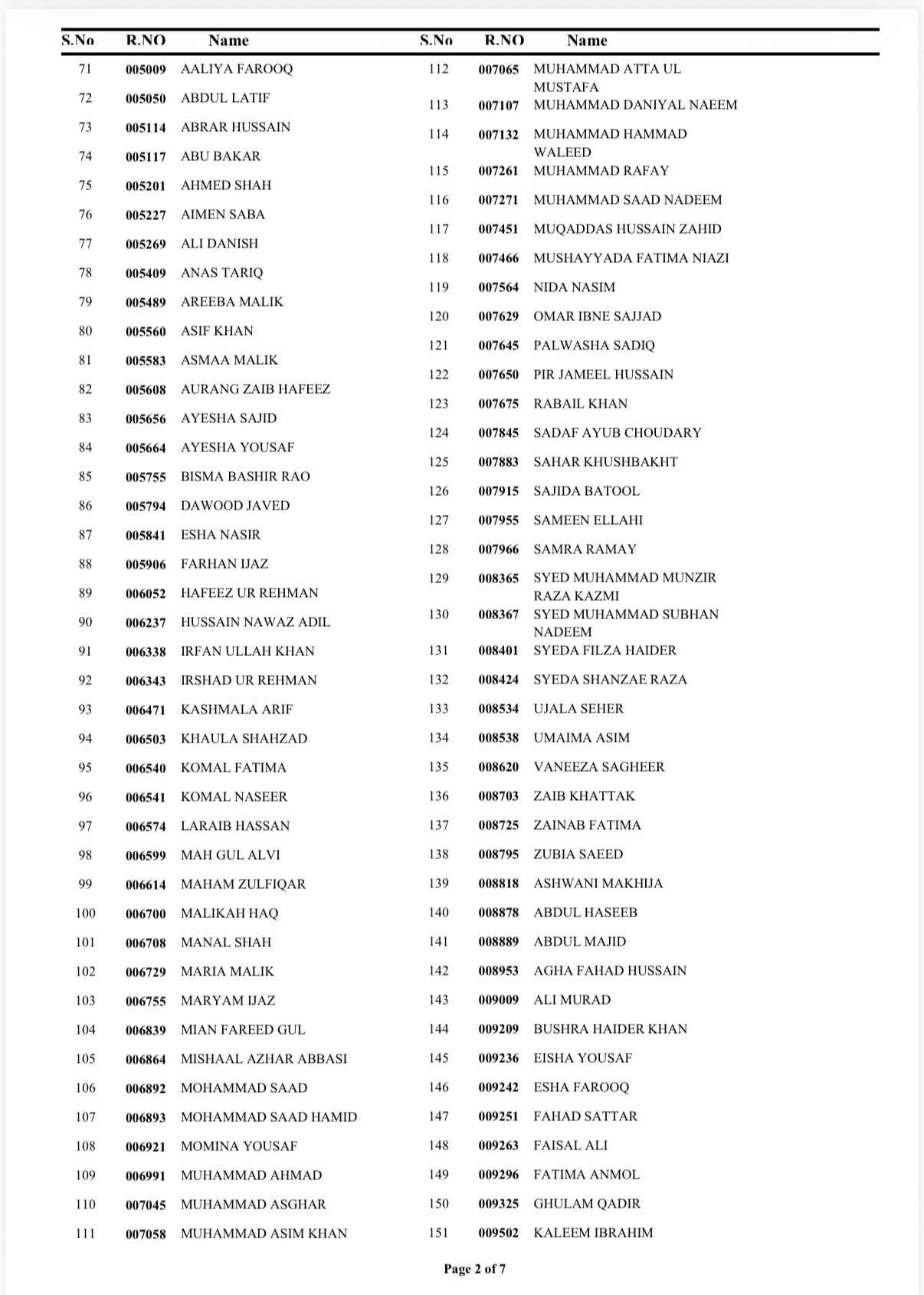 | S.No | R.NO | Name |
|---|---|---|
| 71 | 005009 | AALIYA FAROOQ |
| 72 | 005050 | ABDUL LATIF |
| 73 | 005114 | ABRAR HUSSAIN |
| 74 | 005117 | ABU BAKAR |
| 75 | 005201 | AHMED SHAH |
| 76 | 005227 | AIMEN SABA |
| 77 | 005269 | ALI DANISH |
| 78 | 005409 | ANAS TARIQ |
| 79 | 005489 | AREEBA MALIK |
| 80 | 005560 | ASIF KHAN |
| 81 | 005583 | ASMAA MALIK |
| 82 | 005608 | AURANG ZAIB HAFEEZ |
| 83 | 005656 | AYESHA SAJID |
| 84 | 005664 | AYESHA YOUSAF |
| 85 | 005755 | BISMA BASHIR RAO |
| 86 | 005794 | DAWOOD JAVED |
| 87 | 005841 | ESHA NASIR |
| 88 | 005906 | FARHAN IJAZ |
| 89 | 006052 | HAFEEZ UR REHMAN |
| 90 | 006237 | HUSSAIN NAWAZ ADIL |
| 91 | 006338 | IRFAN ULLAH KHAN |
| 92 | 006343 | IRSHAD UR REHMAN |
| 93 | 006471 | KASHMALA ARIF |
| 94 | 006503 | KHAULA SHAHZAD |
| 95 | 006540 | KOMAL FATIMA |
| 96 | 006541 | KOMAL NASEER |
| 97 | 006574 | LARAIB HASSAN |
| 98 | 006599 | MAH GUL ALVI |
| 99 | 006614 | MAHAM ZULFIQAR |
| 100 | 006700 | MALIKAH HAQ |
| 101 | 006708 | MANAL SHAH |
| 102 | 006729 | MARIA MALIK |
| 103 | 006755 | MARYAM IJAZ |
| 104 | 006839 | MIAN FAREED GUL |
| 105 | 006864 | MISHAAL AZHAR ABBASI |
| 106 | 006892 | MOHAMMAD SAAD |
| 107 | 006893 | MOHAMMAD SAAD HAMID |
| 108 | 006921 | MOMINA YOUSAF |
| 109 | 006991 | MUHAMMAD AHMAD |
| 110 | 007045 | MUHAMMAD ASGHAR |
| 111 | 007058 | MUHAMMAD ASIM KHAN |

| S.No | R.NO | Name |
|---|---|---|
| 112 | 007065 | MUHAMMAD ATTA UL MUSTAFA |
| 113 | 007107 | MUHAMMAD DANIYAL NAEEM |
| 114 | 007132 | MUHAMMAD HAMMAD WALEED |
| 115 | 007261 | MUHAMMAD RAFAY |
| 116 | 007271 | MUHAMMAD SAAD NADEEM |
| 117 | 007451 | MUQADDAS HUSSAIN ZAHID |
| 118 | 007466 | MUSHAYYADA FATIMA NIAZI |
| 119 | 007564 | NIDA NASIM |
| 120 | 007629 | OMAR IBNE SAJJAD |
| 121 | 007645 | PALWASHA SADIQ |
| 122 | 007650 | PIR JAMEEL HUSSAIN |
| 123 | 007675 | RABAIL KHAN |
| 124 | 007845 | SADAF AYUB CHOUDARY |
| 125 | 007883 | SAHAR KHUSHBAKHT |
| 126 | 007915 | SAJIDA BATOOL |
| 127 | 007955 | SAMEEN ELLAHI |
| 128 | 007966 | SAMRA RAMAY |
| 129 | 008365 | SYED MUHAMMAD MUNZIR RAZA KAZMI |
| 130 | 008367 | SYED MUHAMMAD SUBHAN NADEEM |
| 131 | 008401 | SYEDA FILZA HAIDER |
| 132 | 008424 | SYEDA SHANZAE RAZA |
| 133 | 008534 | UJALA SEHER |
| 134 | 008538 | UMAIMA ASIM |
| 135 | 008620 | VANEEZA SAGHEER |
| 136 | 008703 | ZAIB KHATTAK |
| 137 | 008725 | ZAINAB FATIMA |
| 138 | 008795 | ZUBIA SAEED |
| 139 | 008818 | ASHWANI MAKHIJA |
| 140 | 008878 | ABDUL HASEEB |
| 141 | 008889 | ABDUL MAJID |
| 142 | 008953 | AGHA FAHAD HUSSAIN |
| 143 | 009009 | ALI MURAD |
| 144 | 009209 | BUSHRA HAIDER KHAN |
| 145 | 009236 | EISHA YOUSAF |
| 146 | 009242 | ESHA FAROOQ |
| 147 | 009251 | FAHAD SATTAR |
| 148 | 009263 | FAISAL ALI |
| 149 | 009296 | FATIMA ANMOL |
| 150 | 009325 | GHULAM QADIR |
| 151 | 009502 | KALEEM IBRAHIM |

Page 2 of 7